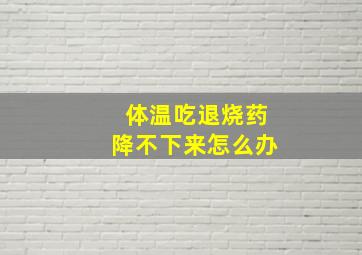 体温吃退烧药
降不下来怎么办